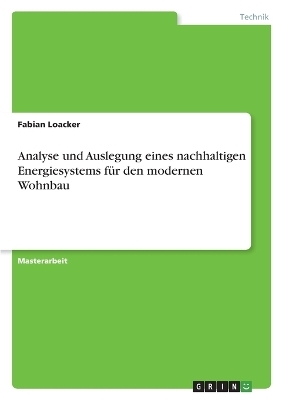 Technik

Fabian Loacker

Analyse und Auslegung eines nachhaltigen Energiesystems für den modernen Wohnbau

Masterarbeit

GRIN